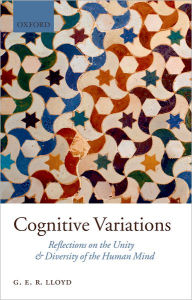 OXFORD

Cognitive Variations

Reflections on the Unity & Diversity of the Human Mind

G. E. R. LLOYD